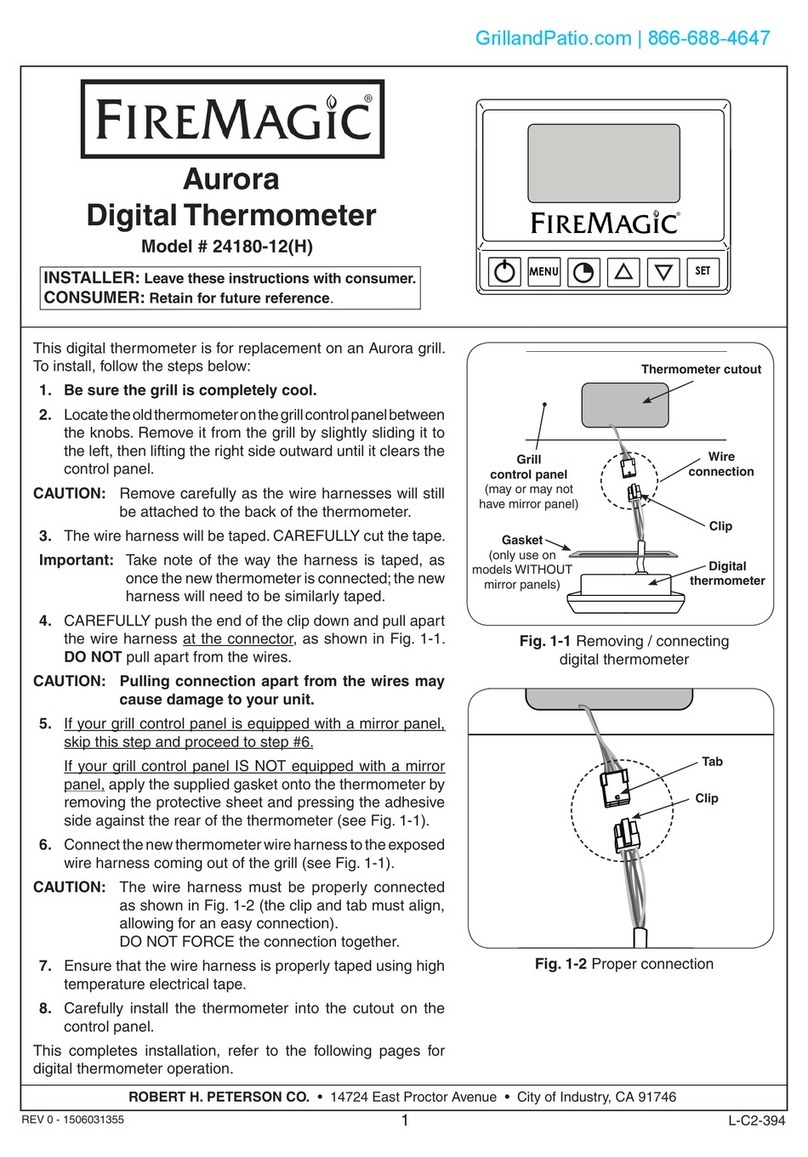 GrillandPatio.com | 866-688-4647

FIREMAGIC®

Aurora
Digital Thermometer

Model # 24180-12(H)

INSTALLER: Leave these instructions with consumer.
CONSUMER: Retain for future reference.

FIREMAGIC®

MENU SET

This digital thermometer is for replacement on an Aurora grill. To install, follow the steps below:

1. Be sure the grill is completely cool.

2. Locate the old thermometer on the grill control panel between the knobs. Remove it from the grill by slightly sliding it to the left, then lifting the right side outward until it clears the control panel.

CAUTION: Remove carefully as the wire harnesses will still be attached to the back of the thermometer.

3. The wire harness will be taped. CAREFULLY cut the tape.

Important: Take note of the way the harness is taped, as once the new thermometer is connected; the new harness will need to be similarly taped.

4. CAREFULLY push the end of the clip down and pull apart the wire harness at the connector, as shown in Fig. 1-1. DO NOT pull apart from the wires.

CAUTION: Pulling connection apart from the wires may cause damage to your unit.

5. If your grill control panel is equipped with a mirror panel, skip this step and proceed to step #6.

If your grill control panel IS NOT equipped with a mirror panel, apply the supplied gasket onto the thermometer by removing the protective sheet and pressing the adhesive side against the rear of the thermometer (see Fig. 1-1).

6. Connect the new thermometer wire harness to the exposed wire harness coming out of the grill (see Fig. 1-1).

CAUTION: The wire harness must be properly connected as shown in Fig. 1-2 (the clip and tab must align, allowing for an easy connection). DO NOT FORCE the connection together.

7. Ensure that the wire harness is properly taped using high temperature electrical tape.

8. Carefully install the thermometer into the cutout on the control panel.

This completes installation, refer to the following pages for digital thermometer operation.

Thermometer cutout

Grill control panel (may or may not have mirror panel)

Wire connection

Clip

Gasket (only use on models WITHOUT mirror panels)

Digital thermometer

Fig. 1-1 Removing / connecting digital thermometer

Tab

Clip

Fig. 1-2 Proper connection

ROBERT H. PETERSON CO. • 14724 East Proctor Avenue • City of Industry, CA 91746

REV 0 - 1506031355

1

L-C2-394